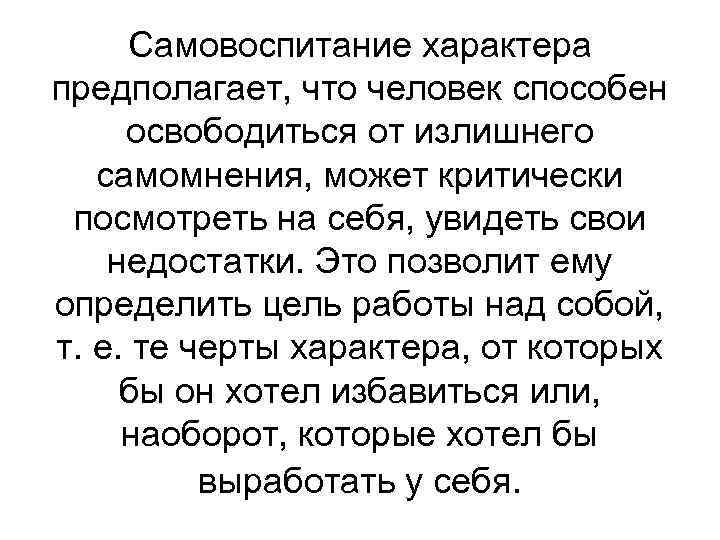 Самовоспитание характера предполагает, что человек способен освободиться от излишнего самомнения, может критически посмотреть на себя, увидеть свои недостатки. Это позволит ему определить цель работы над собой, т. е. те черты характера, от которых бы он хотел избавиться или, наоборот, которые хотел бы выработать у себя.